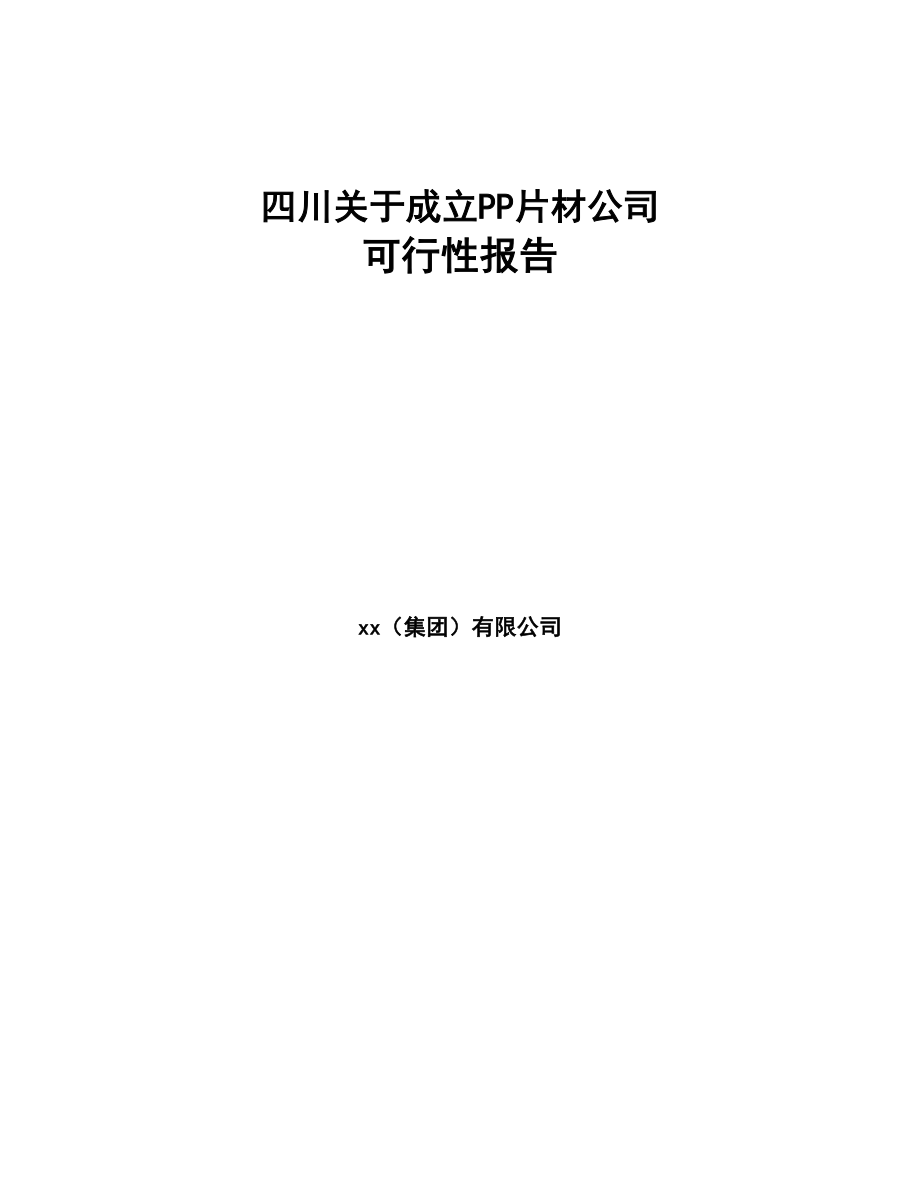 四川关于成立PP片材公司
可行性报告

xx（集团）有限公司